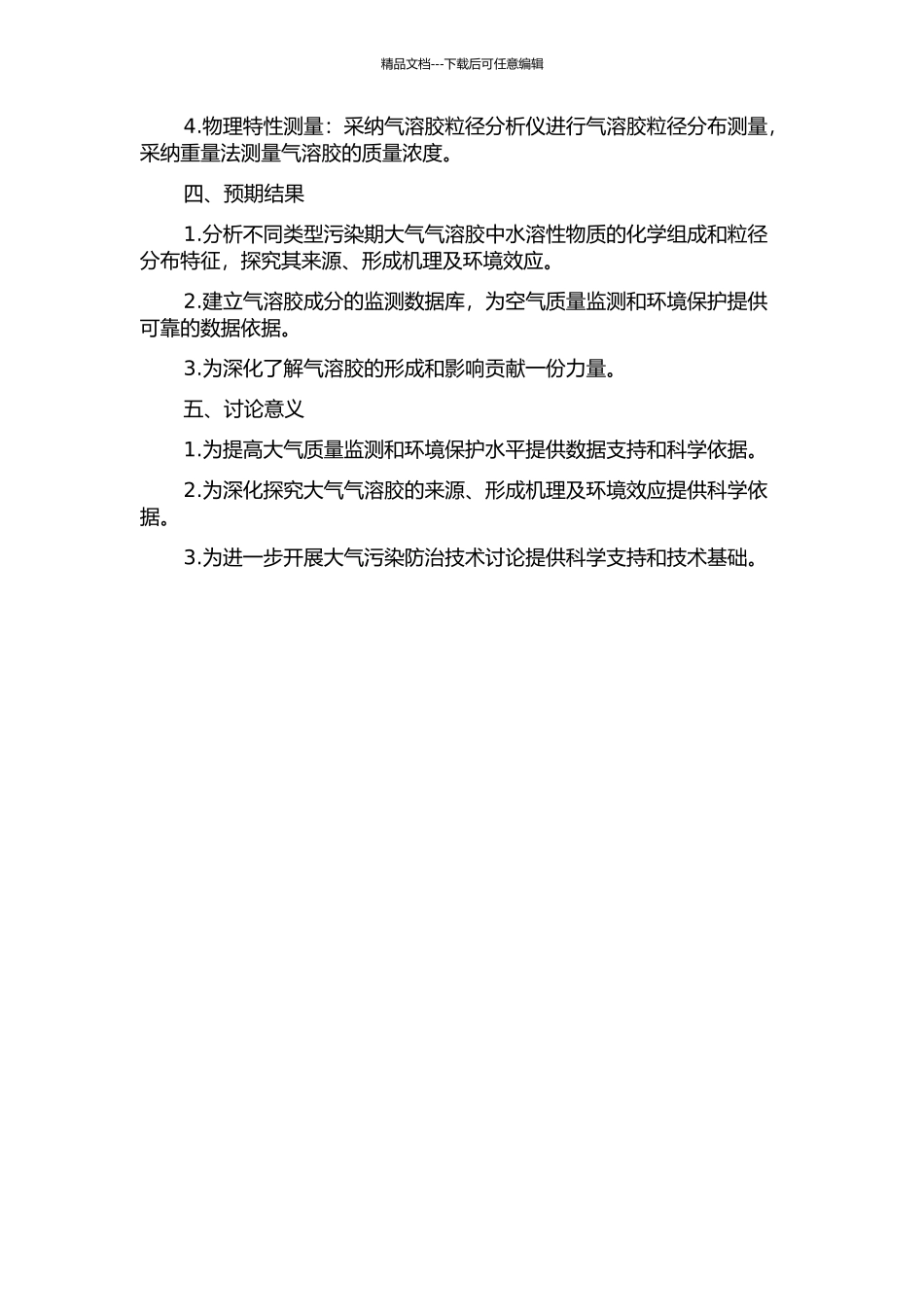 精品文档---下载后可任意编辑

4.物理特性测量：采纳气溶胶粒径分析仪进行气溶胶粒径分布测量，采纳重量法测量气溶胶的质量浓度。

四、预期结果

1.分析不同类型污染期大气气溶胶中水溶性物质的化学组成和粒径分布特征，探究其来源、形成机理及环境效应。

2.建立气溶胶成分的监测数据库，为空气质量监测和环境保护提供可靠的数据依据。

3.为深化了解气溶胶的形成和影响贡献一份力量。

五、讨论意义

1.为提高大气质量监测和环境保护水平提供数据支持和科学依据。

2.为深化探究大气气溶胶的来源、形成机理及环境效应提供科学依据。

3.为进一步开展大气污染防治技术讨论提供科学支持和技术基础。